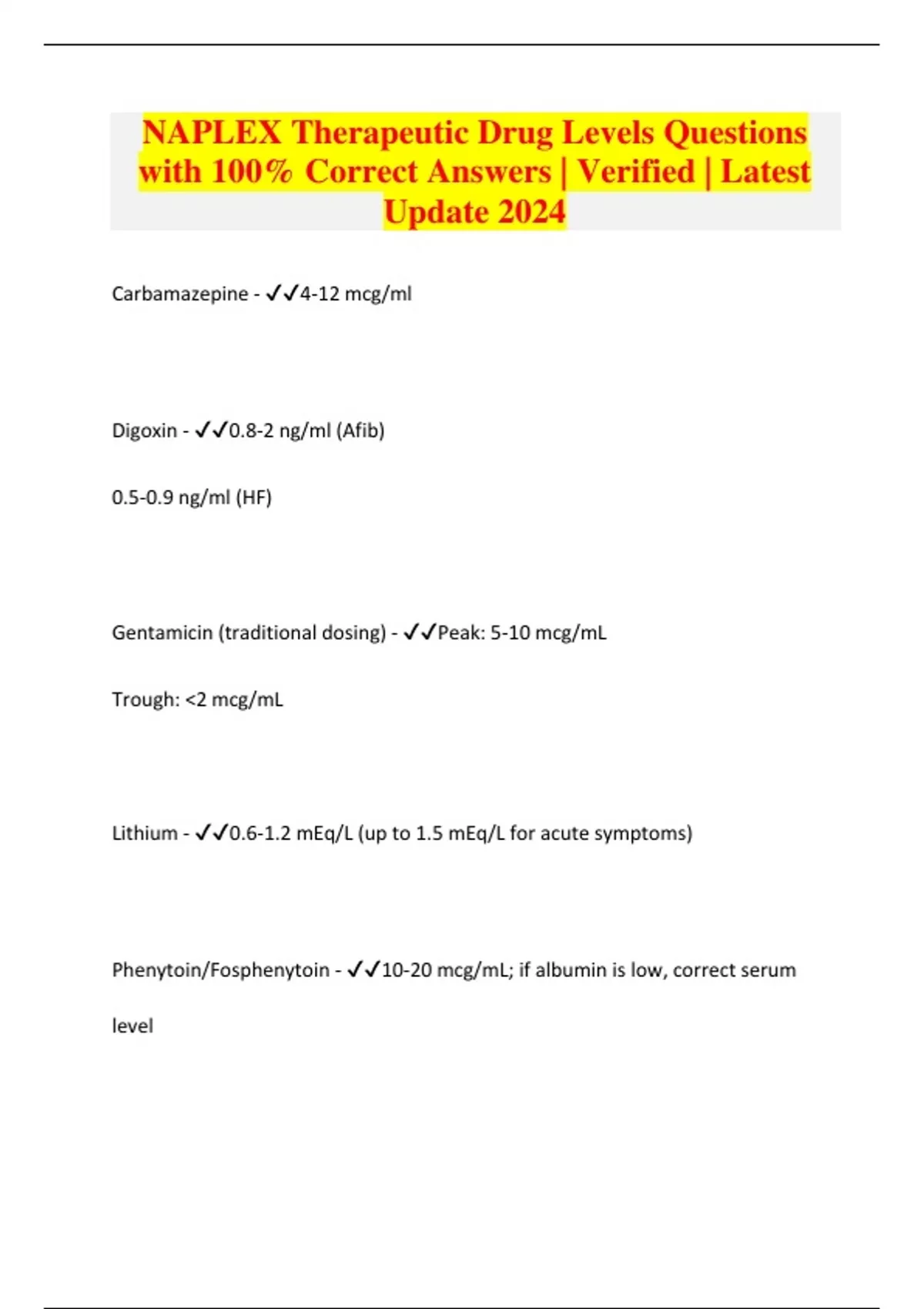 NAPLEX Therapeutic Drug Levels Questions with 100% Correct Answers | Verified | Latest Update 2024

Carbamazepine - ✓✓4-12 mcg/ml

Digoxin - ✓✓0.8-2 ng/ml (Afib)

0.5-0.9 ng/ml (HF)

Gentamicin (traditional dosing) - ✓✓Peak: 5-10 mcg/mL

Trough: <2 mcg/mL

Lithium - ✓✓0.6-1.2 mEq/L (up to 1.5 mEq/L for acute symptoms)

Phenytoin/Fosphenytoin - ✓✓10-20 mcg/mL; if albumin is low, correct serum level